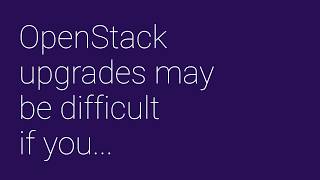 OpenStack upgrades may be difficult if you...